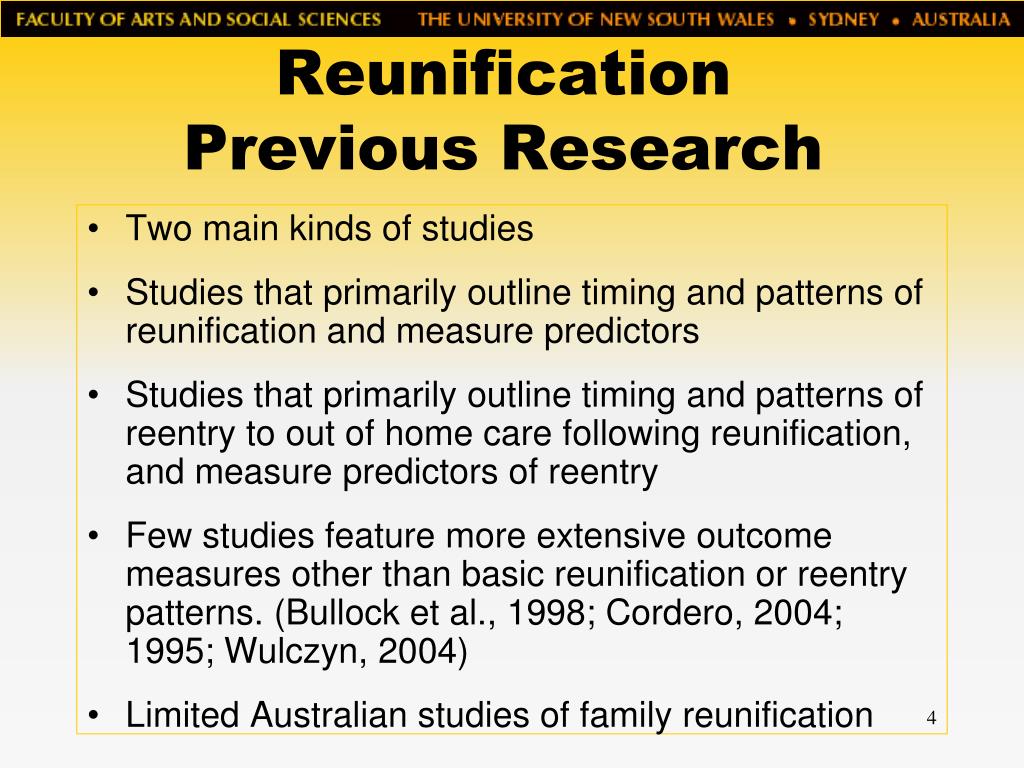 FACULTY OF ARTS AND SOCIAL SCIENCES THE UNIVERSITY OF NEW SOUTH WALES • SYDNEY • AUSTRALIA

Reunification
Previous Research

• Two main kinds of studies

• Studies that primarily outline timing and patterns of reunification and measure predictors

• Studies that primarily outline timing and patterns of reentry to out of home care following reunification, and measure predictors of reentry

• Few studies feature more extensive outcome measures other than basic reunification or reentry patterns. (Bullock et al., 1998; Cordero, 2004; 1995; Wulczyn, 2004)

• Limited Australian studies of family reunification

4